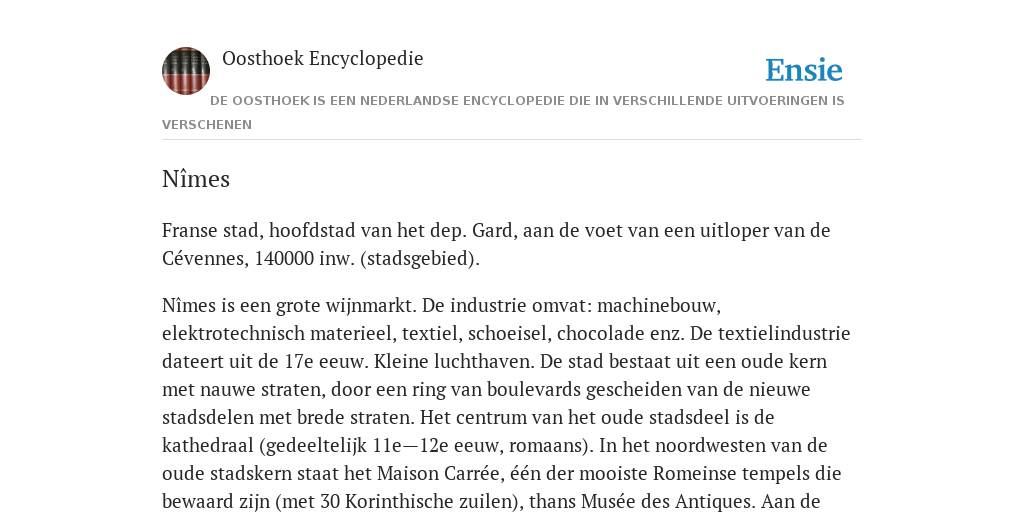 Oosthoek Encyclopedie

Ensie

DE OOSTHOEK IS EEN NEDERLANDSE ENCYCLOPEDIE DIE IN VERSCHILLENDE UITVOERINGEN IS VERSCHENEN

Nîmes

Franse stad, hoofdstad van het dep. Gard, aan de voet van een uitloper van de Cévennes, 140000 inw. (stadsgebied).

Nîmes is een grote wijnmarkt. De industrie omvat: machinebouw, elektrotechnisch materieel, textiel, schoeisel, chocolade enz. De textielindustrie dateert uit de 17e eeuw. Kleine luchthaven. De stad bestaat uit een oude kern met nauwe straten, door een ring van boulevards gescheiden van de nieuwe stadsdelen met brede straten. Het centrum van het oude stadsdeel is de kathedraal (gedeeltelijk 11e—12e eeuw, romaans). In het noordwesten van de oude stadskern staat het Maison Carrée, één der mooiste Romeinse tempels die bewaard zijn (met 30 Korinthische zuilen), thans Musée des Antiques. Aan de